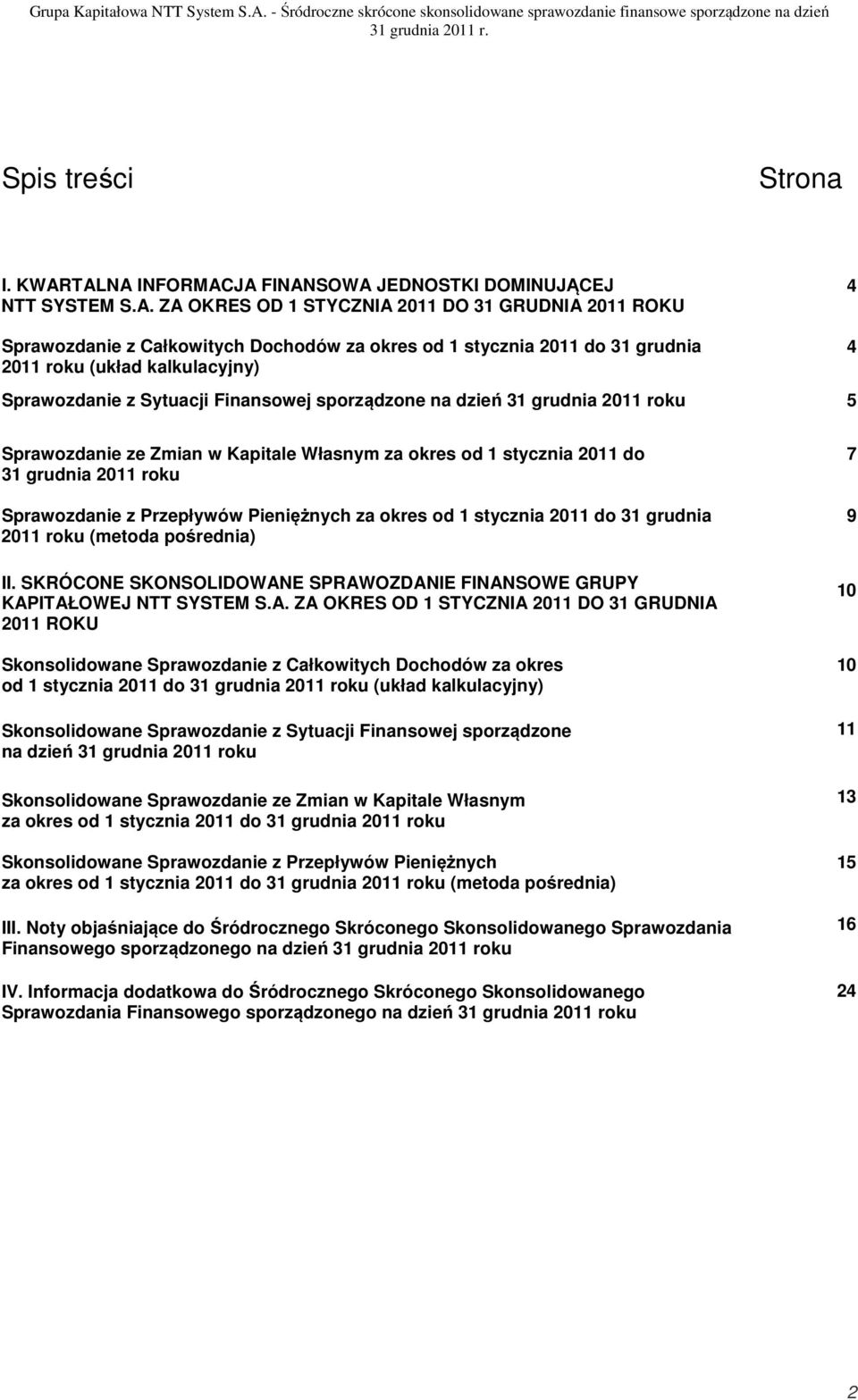 Grupa Kapitałowa NTT System S.A. - Śródroczne skrócone skonsolidowane sprawozdanie finansowe sporządzone na dzień 31 grudnia 2011 r.

Spis treści

Strona

I. KWARTALNA INFORMACJA FINANSOWA JEDNOSTKI DOMINUJĄCEJ NTT SYSTEM S.A. ZA OKRES OD 1 STYCZNIA 2011 DO 31 GRUDNIA 2011 ROKU 4

Sprawozdanie z Całkowitych Dochodów za okres od 1 stycznia 2011 do 31 grudnia 2011 roku (układ kalkulacyjny) 4

Sprawozdanie z Sytuacji Finansowej sporządzone na dzień 31 grudnia 2011 roku 5

Sprawozdanie ze Zmian w Kapitale Własnym za okres od 1 stycznia 2011 do 31 grudnia 2011 roku 7

Sprawozdanie z Przepływów Pieniężnych za okres od 1 stycznia 2011 do 31 grudnia 2011 roku (metoda pośrednia) 9

II. SKRÓCONE SKONSOLIDOWANE SPRAWOZDANIE FINANSOWE GRUPY KAPITAŁOWEJ NTT SYSTEM S.A. ZA OKRES OD 1 STYCZNIA 2011 DO 31 GRUDNIA 2011 ROKU 10

Skonsolidowane Sprawozdanie z Całkowitych Dochodów za okres od 1 stycznia 2011 do 31 grudnia 2011 roku (układ kalkulacyjny) 10

Skonsolidowane Sprawozdanie z Sytuacji Finansowej sporządzone na dzień 31 grudnia 2011 roku 11

Skonsolidowane Sprawozdanie ze Zmian w Kapitale Własnym za okres od 1 stycznia 2011 do 31 grudnia 2011 roku 13

Skonsolidowane Sprawozdanie z Przepływów Pieniężnych za okres od 1 stycznia 2011 do 31 grudnia 2011 roku (metoda pośrednia) 15

III. Noty objaśniające do Śródrocznego Skróconego Skonsolidowanego Sprawozdania Finansowego sporządzonego na dzień 31 grudnia 2011 roku 16

IV. Informacja dodatkowa do Śródrocznego Skróconego Skonsolidowanego Sprawozdania Finansowego sporządzonego na dzień 31 grudnia 2011 roku 24

2